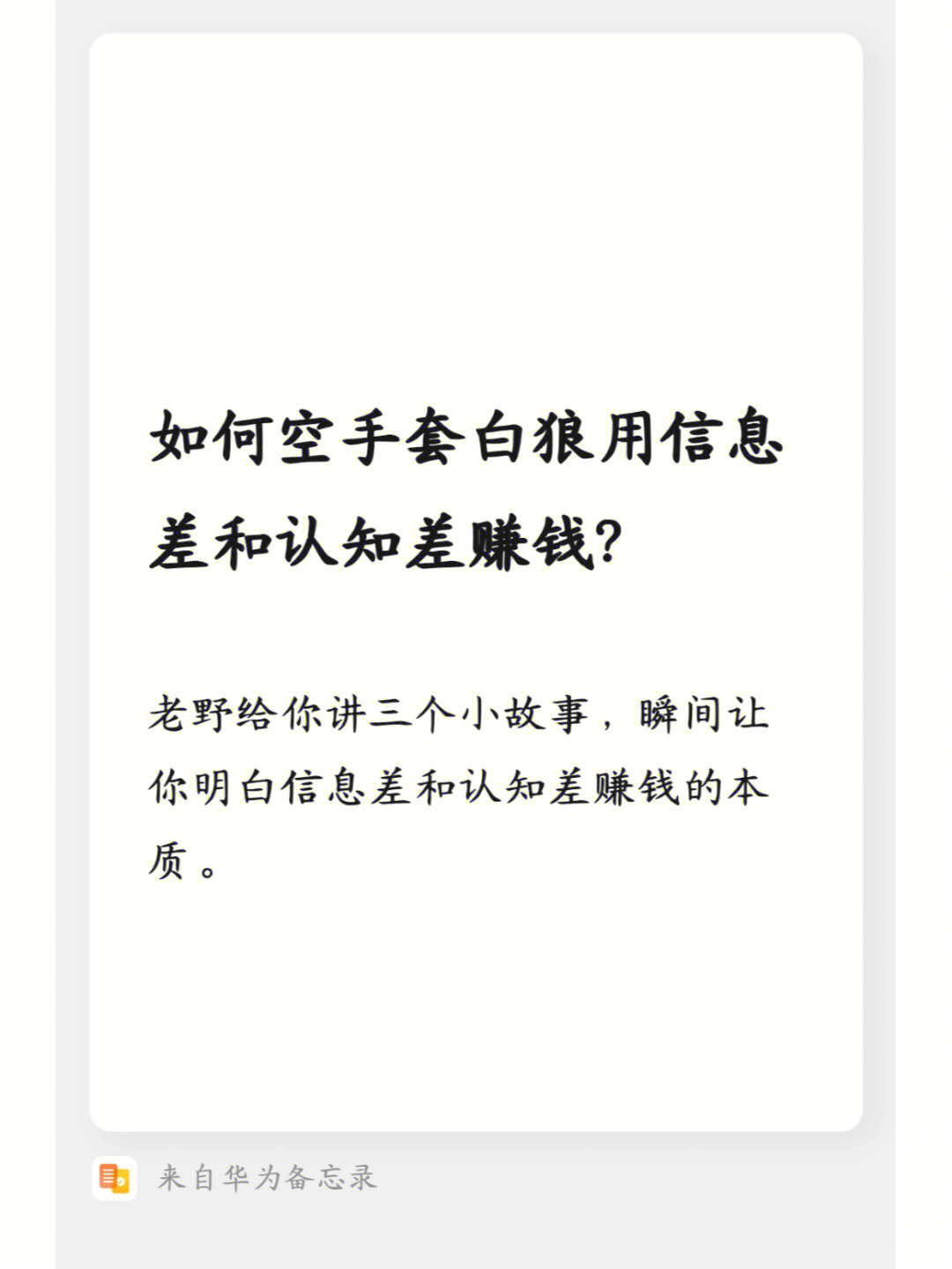 如何空手套白狼用信息差和认知差赚钱?

老野给你讲三个小故事，瞬间让你明白信息差和认知差赚钱的本质。

来自华为备忘录